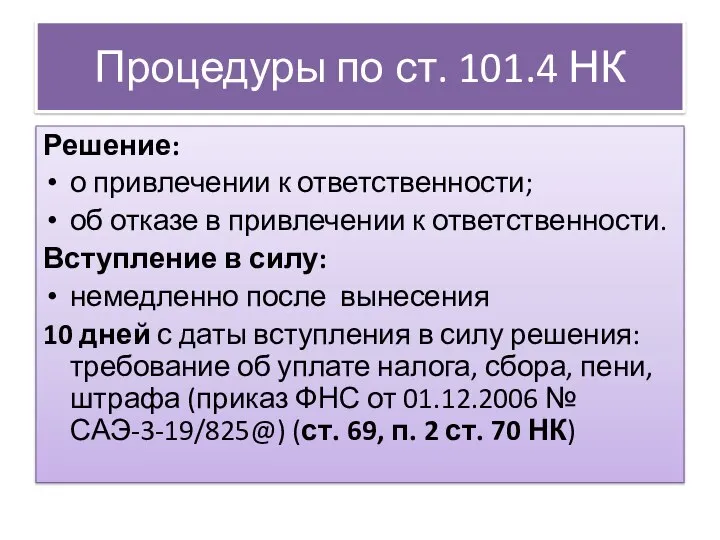 Процедуры по ст. 101.4 НК

Решение:
• о привлечении к ответственности;
• об отказе в привлечении к ответственности.
Вступление в силу:
• немедленно после вынесения
10 дней с даты вступления в силу решения: требование об уплате налога, сбора, пени, штрафа (приказ ФНС от 01.12.2006 № САЭ-3-19/825@) (ст. 69, п. 2 ст. 70 НК)